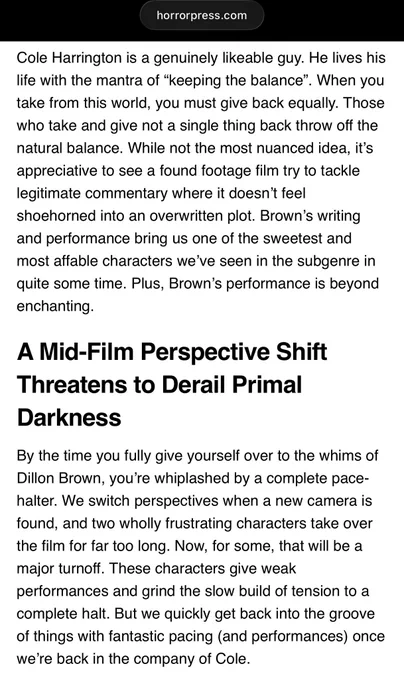 horrorpress.com

Cole Harrington is a genuinely likeable guy. He lives his life with the mantra of “keeping the balance”. When you take from this world, you must give back equally. Those who take and give not a single thing back throw off the natural balance. While not the most nuanced idea, it’s appreciative to see a found footage film try to tackle legitimate commentary where it doesn’t feel shoehorned into an overwritten plot. Brown’s writing and performance bring us one of the sweetest and most affable characters we’ve seen in the subgenre in quite some time. Plus, Brown’s performance is beyond enchanting.

A Mid-Film Perspective Shift Threatens to Derail Primal Darkness

By the time you fully give yourself over to the whims of Dillon Brown, you’re whiplashed by a complete pace-halter. We switch perspectives when a new camera is found, and two wholly frustrating characters take over the film for far too long. Now, for some, that will be a major turnoff. These characters give weak performances and grind the slow build of tension to a complete halt. But we quickly get back into the groove of things with fantastic pacing (and performances) once we’re back in the company of Cole.